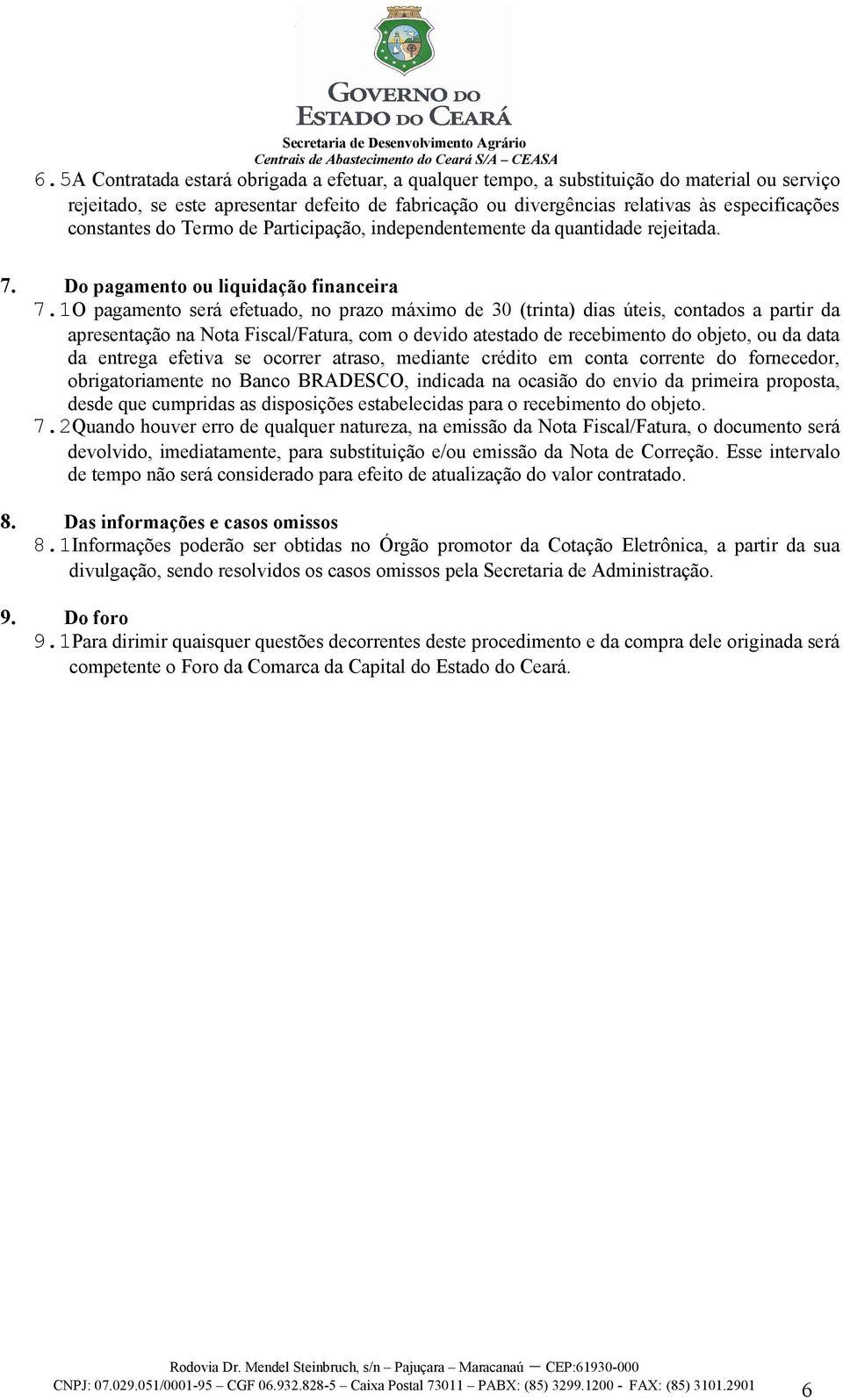 GOVERNO DO
ESTADO DO CEARÁ
Secretaria de Desenvolvimento Agrário
Centrais de Abastecimento do Ceará S/A – CEASA

6.5A Contratada estará obrigada a efetuar, a qualquer tempo, a substituição do material ou serviço rejeitado, se este apresentar defeito de fabricação ou divergências relativas às especificações constantes do Termo de Participação, independentemente da quantidade rejeitada.

7. Do pagamento ou liquidação financeira
7.1O pagamento será efetuado, no prazo máximo de 30 (trinta) dias úteis, contados a partir da apresentação na Nota Fiscal/Fatura, com o devido atestado de recebimento do objeto, ou da data da entrega efetiva se ocorrer atraso, mediante crédito em conta corrente do fornecedor, obrigatoriamente no Banco BRADESCO, indicada na ocasião do envio da primeira proposta, desde que cumpridas as disposições estabelecidas para o recebimento do objeto.
7.2Quando houver erro de qualquer natureza, na emissão da Nota Fiscal/Fatura, o documento será devolvido, imediatamente, para substituição e/ou emissão da Nota de Correção. Esse intervalo de tempo não será considerado para efeito de atualização do valor contratado.

8. Das informações e casos omissos
8.1Informações poderão ser obtidas no Órgão promotor da Cotação Eletrônica, a partir da sua divulgação, sendo resolvidos os casos omissos pela Secretaria de Administração.

9. Do foro
9.1Para dirimir quaisquer questões decorrentes deste procedimento e da compra dele originada será competente o Foro da Comarca da Capital do Estado do Ceará.

Rodovia Dr. Mendel Steinbruch, s/n – Pajuçara – Maracanaú – CEP:61930-000
CNPJ: 07.029.051/0001-95 – CGF 06.932.828-5 – Caixa Postal 73011 – PABX: (85) 3299.1200 - FAX: (85) 3101.2901
6